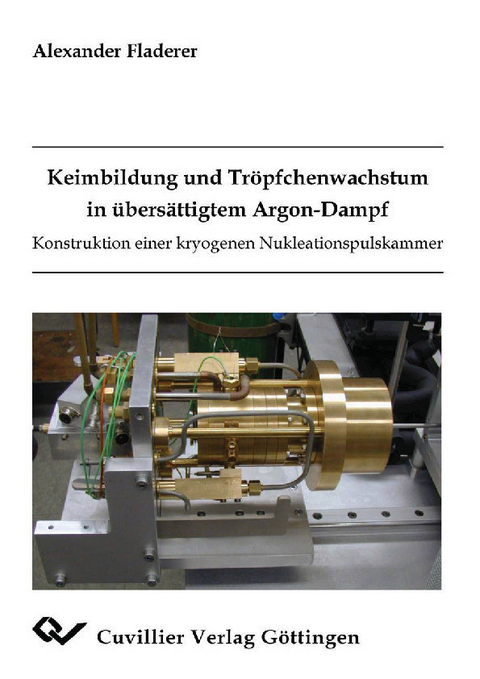 Alexander Fladerer

Keimbildung und Tröpfchenwachstum in übersättigtem Argon-Dampf

Konstruktion einer kryogenen Nukleationspulskammer

Cuvillier Verlag Göttingen